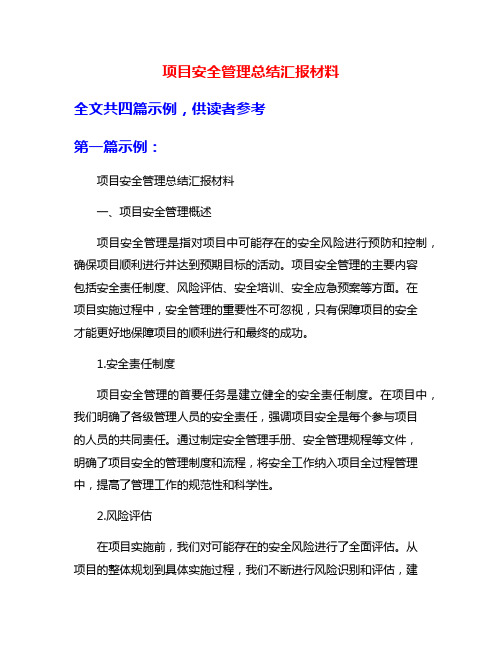 项目安全管理总结汇报材料

全文共四篇示例，供读者参考

第一篇示例：

项目安全管理总结汇报材料

一、项目安全管理概述

项目安全管理是指对项目中可能存在的安全风险进行预防和控制，确保项目顺利进行并达到预期目标的活动。项目安全管理的主要内容包括安全责任制度、风险评估、安全培训、安全应急预案等方面。在项目实施过程中，安全管理的重要性不可忽视，只有保障项目的安全才能更好地保障项目的顺利进行和最终的成功。

1.安全责任制度

项目安全管理的首要任务是建立健全的安全责任制度。在项目中，我们明确了各级管理人员的安全责任，强调项目安全是每个参与项目的人员的共同责任。通过制定安全管理手册、安全管理规程等文件，明确了项目安全的管理制度和流程，将安全工作纳入项目全过程管理中，提高了管理工作的规范性和科学性。

2.风险评估

在项目实施前，我们对可能存在的安全风险进行了全面评估。从项目的整体规划到具体实施过程，我们不断进行风险识别和评估，建